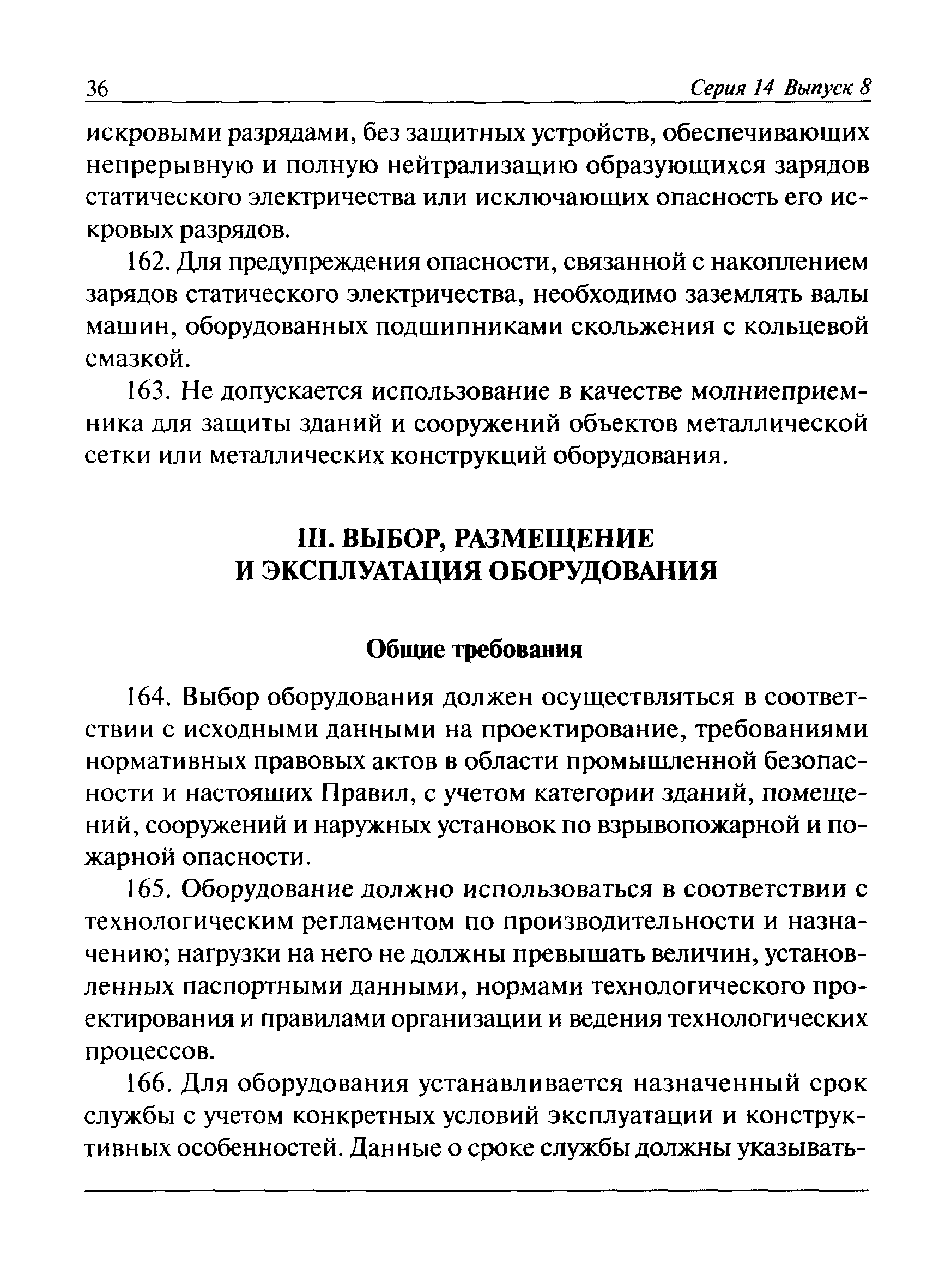 36 Серия 14 Выпуск 8

искровыми разрядами, без защитных устройств, обеспечивающих непрерывную и полную нейтрализацию образующихся зарядов статического электричества или исключающих опасность его искровых разрядов.

162. Для предупреждения опасности, связанной с накоплением зарядов статического электричества, необходимо заземлять валы машин, оборудованных подшипниками скольжения с кольцевой смазкой.

163. Не допускается использование в качестве молниеприемника для защиты зданий и сооружений объектов металлической сетки или металлических конструкций оборудования.

III. ВЫБОР, РАЗМЕЩЕНИЕ И ЭКСПЛУАТАЦИЯ ОБОРУДОВАНИЯ

Общие требования

164. Выбор оборудования должен осуществляться в соответствии с исходными данными на проектирование, требованиями нормативных правовых актов в области промышленной безопасности и настоящих Правил, с учетом категории зданий, помещений, сооружений и наружных установок по взрывопожарной и пожарной опасности.

165. Оборудование должно использоваться в соответствии с технологическим регламентом по производительности и назначению; нагрузки на него не должны превышать величин, установленных паспортными данными, нормами технологического проектирования и правилами организации и ведения технологических процессов.

166. Для оборудования устанавливается назначенный срок службы с учетом конкретных условий эксплуатации и конструктивных особенностей. Данные о сроке службы должны указывать-